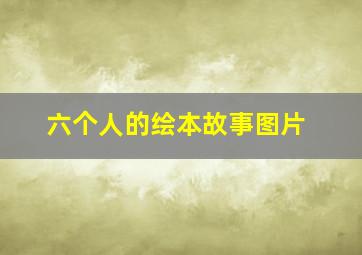 六个人的绘本故事图片